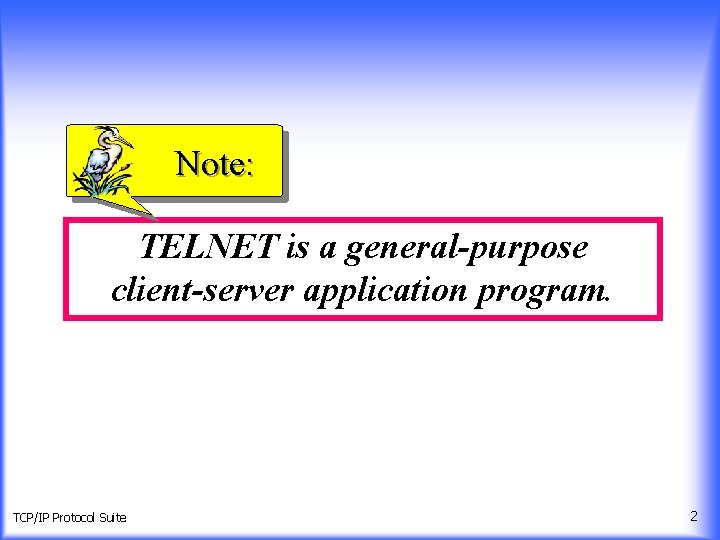 Note:

TELNET is a general-purpose client-server application program.

TCP/IP Protocol Suite

2